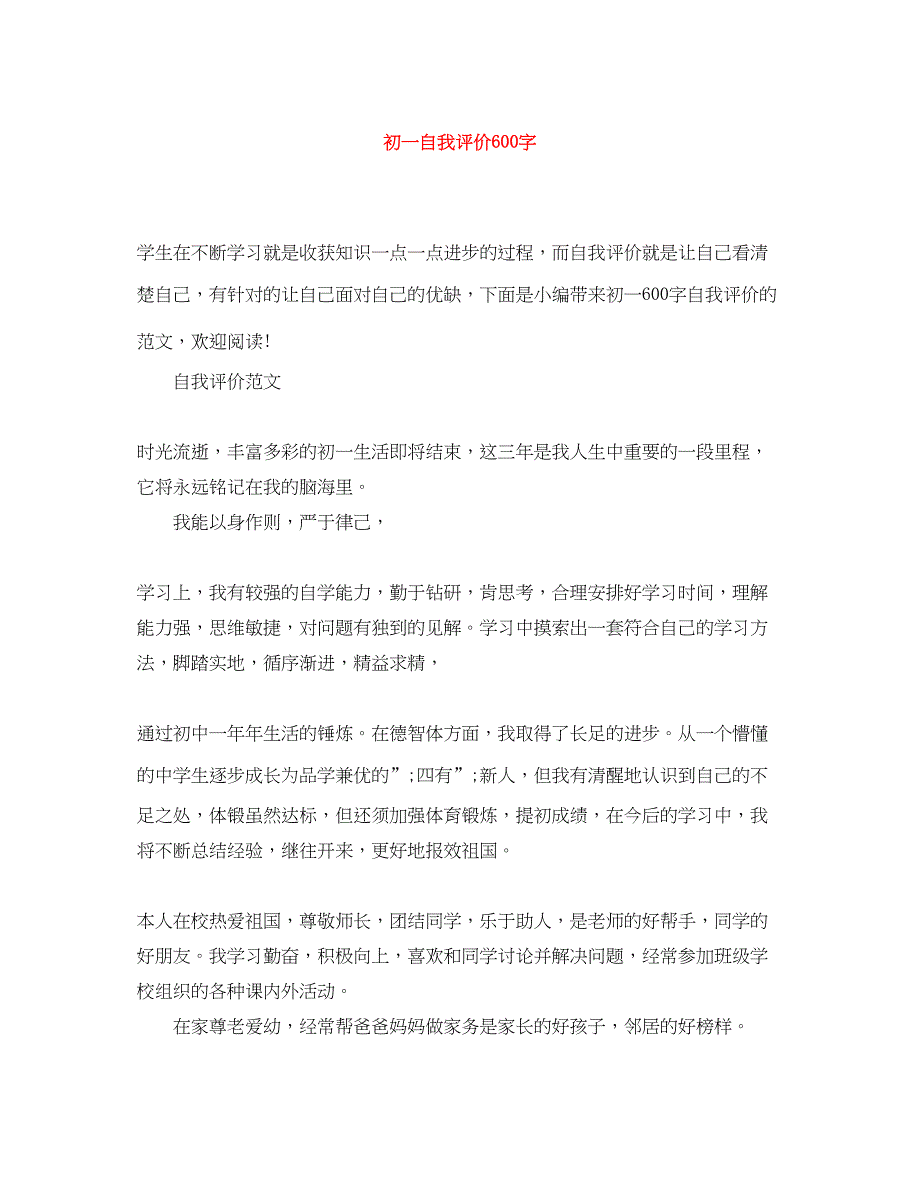 初一自我评价600字

学生在不断学习就是收获知识一点一点进步的过程，而自我评价就是让自己看清楚自己，有针对的让自己面对自己的优缺，下面是小编带来初一600字自我评价的范文，欢迎阅读!

自我评价范文

时光流逝，丰富多彩的初一生活即将结束，这三年是我人生中重要的一段里程，它将永远铭记在我的脑海里。

我能以身作则，严于律己，

学习上，我有较强的自学能力，勤于钻研，肯思考，合理安排好学习时间，理解能力强，思维敏捷，对问题有独到的见解。学习中摸索出一套符合自己的学习方法，脚踏实地，循序渐进，精益求精，

通过初中一年年生活的锤炼。在德智体方面，我取得了长足的进步。从一个懵懂的中学生逐步成长为品学兼优的”;四有”;新人，但我有清醒地认识到自己的不足之处，体锻虽然达标，但还须加强体育锻炼，提初成绩，在今后的学习中，我将不断总结经验，继往开来，更好地报效祖国。

本人在校热爱祖国，尊敬师长，团结同学，乐于助人，是老师的好帮手，同学的好朋友。我学习勤奋，积极向上，喜欢和同学讨论并解决问题，经常参加班级学校组织的各种课内外活动。

在家尊老爱幼，经常帮爸爸妈妈做家务是家长的好孩子，邻居的好榜样。